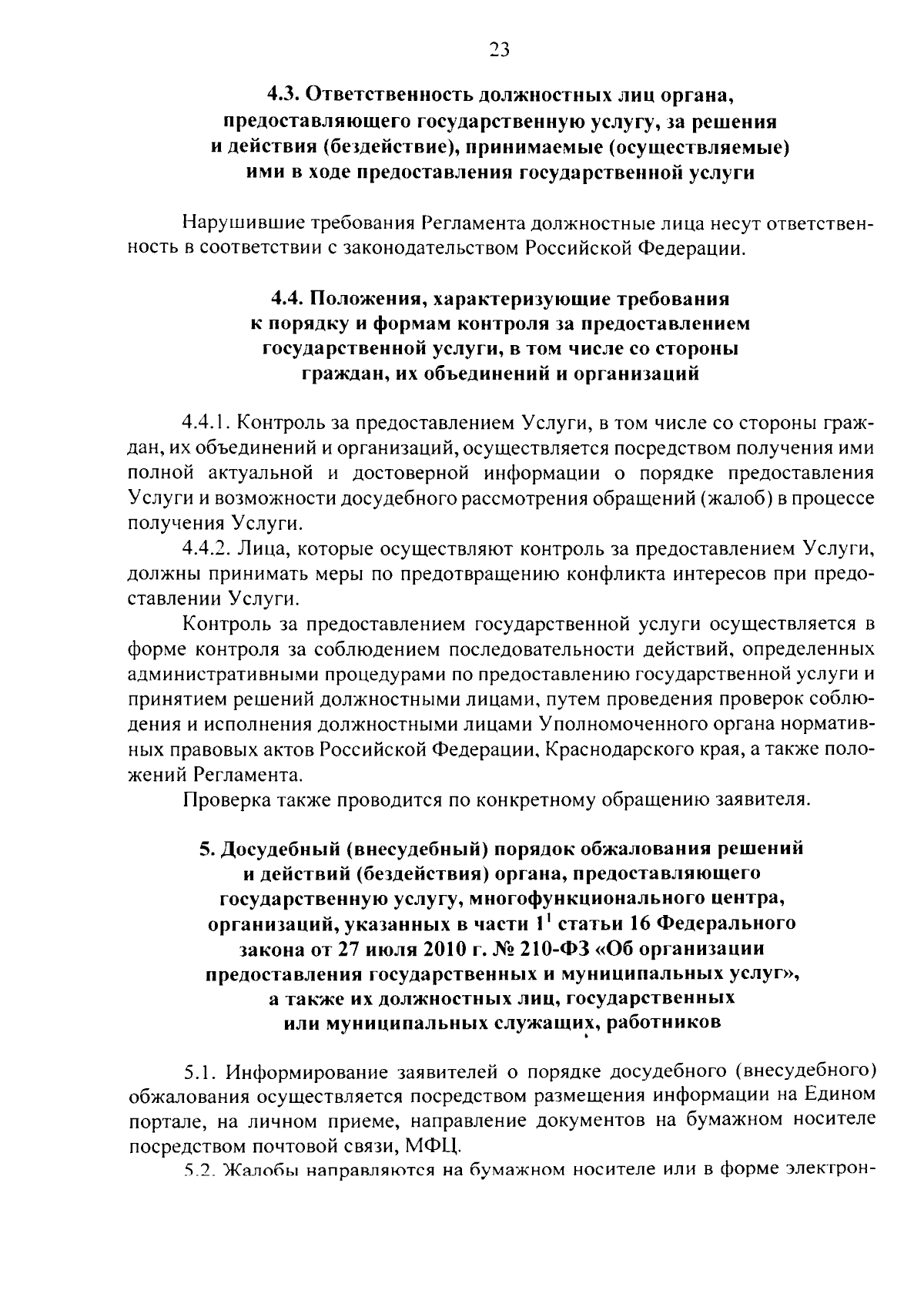 23

4.3. Ответственность должностных лиц органа, предоставляющего государственную услугу, за решения и действия (бездействие), принимаемые (осуществляемые) ими в ходе предоставления государственной услуги

Нарушившие требования Регламента должностные лица несут ответственность в соответствии с законодательством Российской Федерации.

4.4. Положения, характеризующие требования к порядку и формам контроля за предоставлением государственной услуги, в том числе со стороны граждан, их объединений и организаций

4.4.1. Контроль за предоставлением Услуги, в том числе со стороны граждан, их объединений и организаций, осуществляется посредством получения ими полной актуальной и достоверной информации о порядке предоставления Услуги и возможности досудебного рассмотрения обращений (жалоб) в процессе получения Услуги.

4.4.2. Лица, которые осуществляют контроль за предоставлением Услуги, должны принимать меры по предотвращению конфликта интересов при предоставлении Услуги.

Контроль за предоставлением государственной услуги осуществляется в форме контроля за соблюдением последовательности действий, определенных административными процедурами по предоставлению государственной услуги и принятием решений должностными лицами, путем проведения проверок соблюдения и исполнения должностными лицами Уполномоченного органа нормативных правовых актов Российской Федерации, Краснодарского края, а также положений Регламента.

Проверка также проводится по конкретному обращению заявителя.

5. Досудебный (внесудебный) порядок обжалования решений и действий (бездействия) органа, предоставляющего государственную услугу, многофункционального центра, организаций, указанных в части $1^1$ статьи 16 Федерального закона от 27 июля 2010 г. № 210-ФЗ «Об организации предоставления государственных и муниципальных услуг», а также их должностных лиц, государственных или муниципальных служащих, работников

5.1. Информирование заявителей о порядке досудебного (внесудебного) обжалования осуществляется посредством размещения информации на Едином портале, на личном приеме, направление документов на бумажном носителе посредством почтовой связи, МФЦ.

5.2. Жалобы направляются на бумажном носителе или в форме электрон-